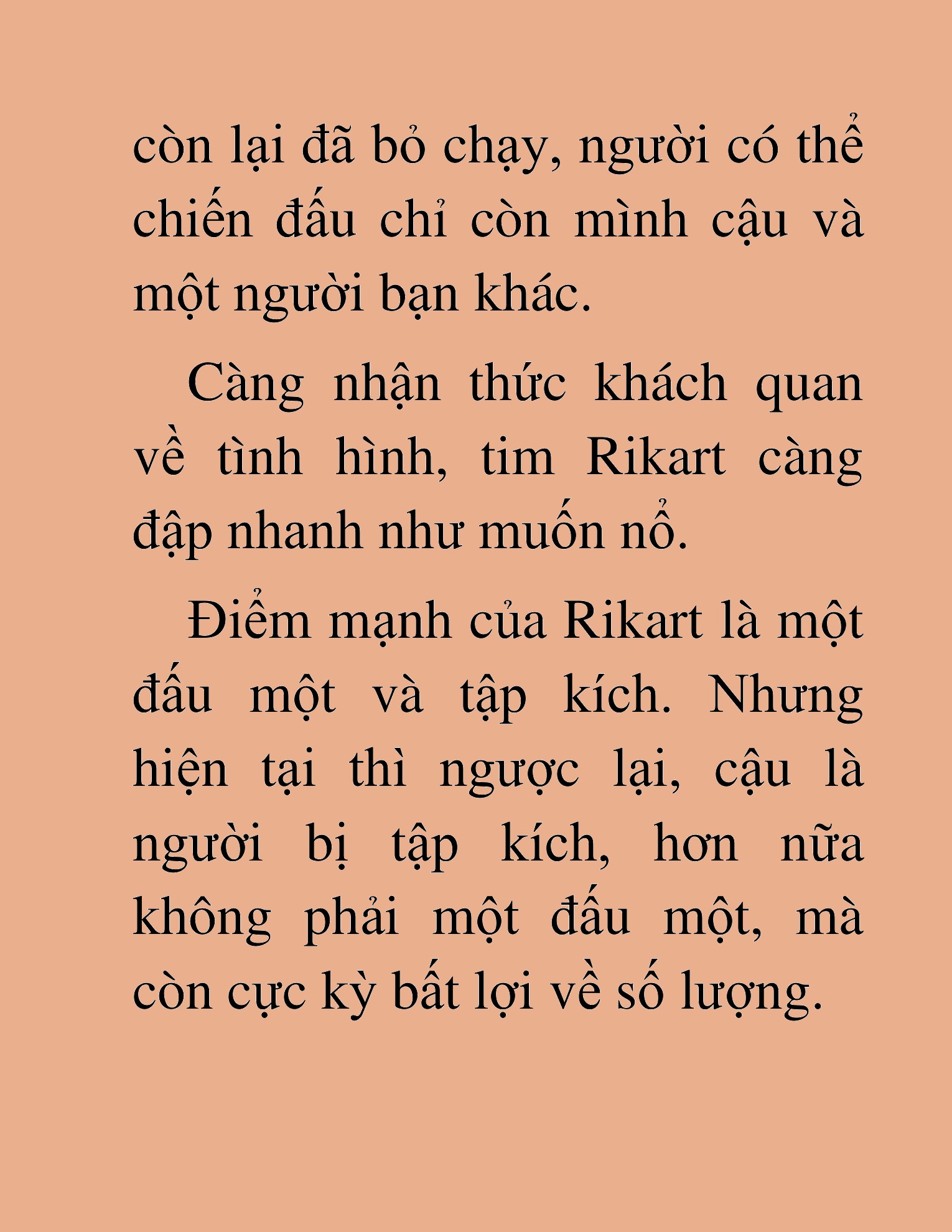 còn lại đã bỏ chạy, người có thể chiến đấu chỉ còn mình cậu và một người bạn khác.

Càng nhận thức khách quan về tình hình, tim Rikart càng đập nhanh như muốn nổ.

Điểm mạnh của Rikart là một đấu một và tập kích. Nhưng hiện tại thì ngược lại, cậu là người bị tập kích, hơn nữa không phải một đấu một, mà còn cực kỳ bất lợi về số lượng.